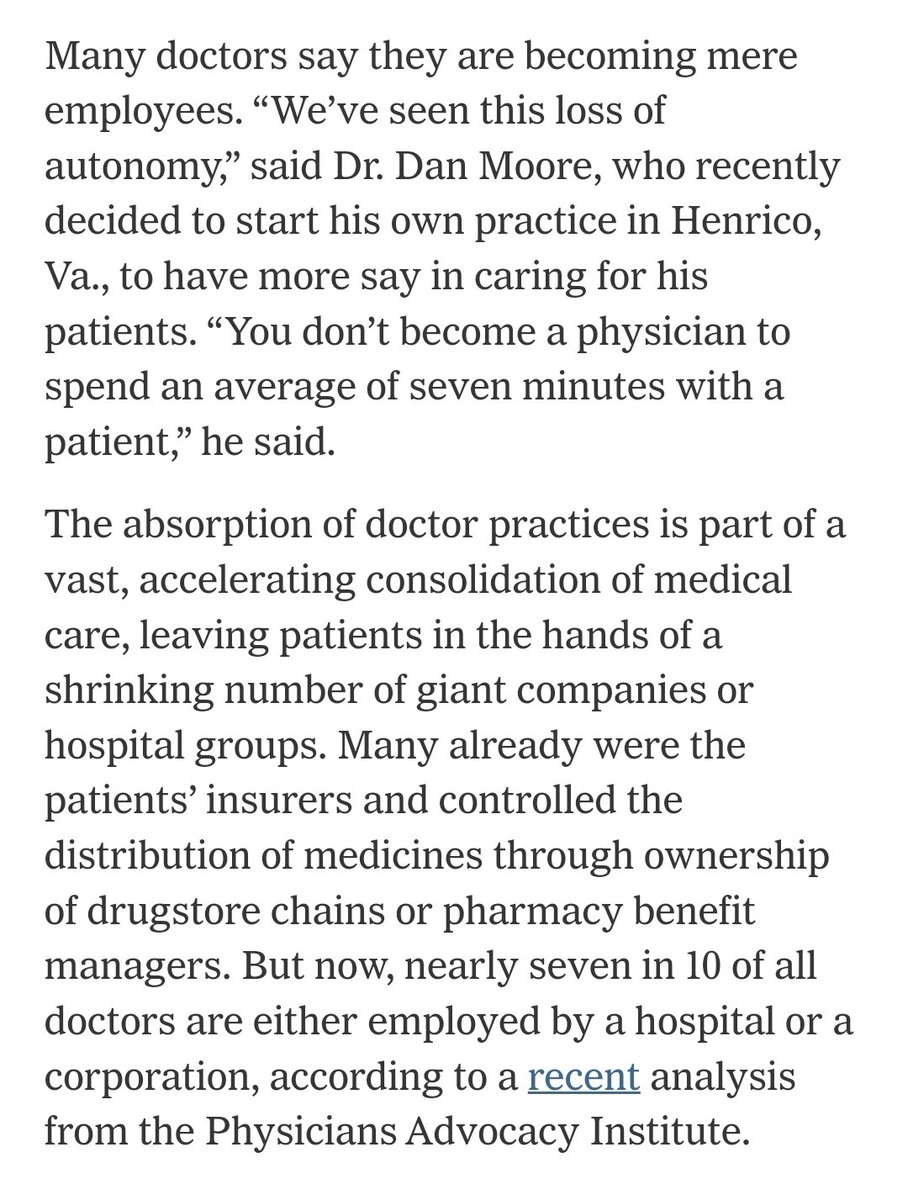 Many doctors say they are becoming mere employees. “We’ve seen this loss of autonomy,” said Dr. Dan Moore, who recently decided to start his own practice in Henrico, Va., to have more say in caring for his patients. “You don’t become a physician to spend an average of seven minutes with a patient,” he said.

The absorption of doctor practices is part of a vast, accelerating consolidation of medical care, leaving patients in the hands of a shrinking number of giant companies or hospital groups. Many already were the patients’ insurers and controlled the distribution of medicines through ownership of drugstore chains or pharmacy benefit managers. But now, nearly seven in 10 of all doctors are either employed by a hospital or a corporation, according to a recent analysis from the Physicians Advocacy Institute.